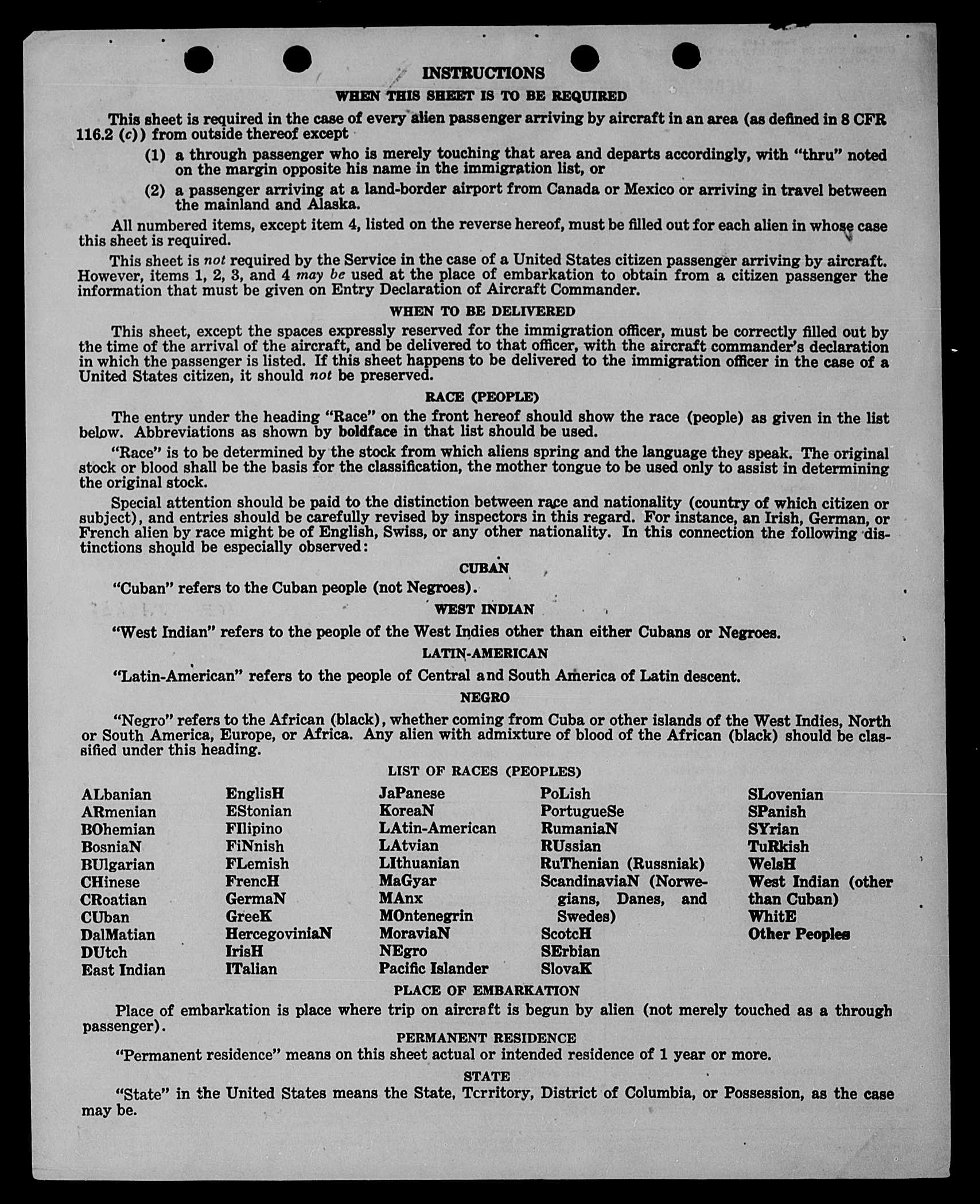 INSTRUCTIONS

WHEN THIS SHEET IS TO BE REQUIRED

This sheet is required in the case of every alien passenger arriving by aircraft in an area (as defined in 8 CFR 116.2 (c)) from outside thereof except

(1) a through passenger who is merely touching that area and departs accordingly, with "thru" noted on the margin opposite his name in the immigration list, or

(2) a passenger arriving at a land-border airport from Canada or Mexico or arriving in travel between the mainland and Alaska.

All numbered items, except item 4, listed on the reverse hereof, must be filled out for each alien in whose case this sheet is required.

This sheet is not required by the Service in the case of a United States citizen passenger arriving by aircraft. However, items 1, 2, 3, and 4 may be used at the place of embarkation to obtain from a citizen passenger the information that must be given on Entry Declaration of Aircraft Commander.

WHEN TO BE DELIVERED

This sheet, except the spaces expressly reserved for the immigration officer, must be correctly filled out by the time of the arrival of the aircraft, and be delivered to that officer, with the aircraft commander's declaration in which the passenger is listed. If this sheet happens to be delivered to the immigration officer in the case of a United States citizen, it should not be preserved.

RACE (PEOPLE)

The entry under the heading "Race" on the front hereof should show the race (people) as given in the list below. Abbreviations as shown by boldface in that list should be used.

"Race" is to be determined by the stock from which aliens spring and the language they speak. The original stock or blood shall be the basis for the classification, the mother tongue to be used only to assist in determining the original stock.

Special attention should be paid to the distinction between race and nationality (country of which citizen or subject), and entries should be carefully revised by inspectors in this regard. For instance, an Irish, German, or French alien by race might be of English, Swiss, or any other nationality. In this connection the following distinctions should be especially observed:

CUBAN

"Cuban" refers to the Cuban people (not Negroes).

WEST INDIAN

"West Indian" refers to the people of the West Indies other than either Cubans or Negroes.

LATIN-AMERICAN

"Latin-American" refers to the people of Central and South America of Latin descent.

NEGRO

"Negro" refers to the African (black), whether coming from Cuba or other islands of the West Indies, North or South America, Europe, or Africa. Any alien with admixture of blood of the African (black) should be classified under this heading.

LIST OF RACES (PEOPLES)

ALbanian
ARmenian
BOhemian
BosniaN
BUlgarian
CHinese
CRoatian
CUban
DalMatian
DUtch
East Indian

EnglisH
EStonian
FIlipino
FiNnish
FLemish
FrencH
GermaN
GreeK
HercegoviniaN
IrisH
ITalian

JaPanese
KoreaN
LAtin-American
LAtvian
LIthuanian
MaGyar
MAnx
MOntenegrin
MoraviaN
NEgro
Pacific Islander

PoLish
PortugueSe
RumaniaN
RUssian
RuThenian (Russniak)
ScandinaviaN (Norwegians, Danes, and Swedes)
ScotcH
SErbian
SlovaK

SLovenian
SPanish
SYrian
TuRkish
WelsH
West Indian (other than Cuban)
WhitE
Other Peoples

PLACE OF EMBARKATION

Place of embarkation is place where trip on aircraft is begun by alien (not merely touched as a through passenger).

PERMANENT RESIDENCE

"Permanent residence" means on this sheet actual or intended residence of 1 year or more.

STATE

"State" in the United States means the State, Territory, District of Columbia, or Possession, as the case may be.